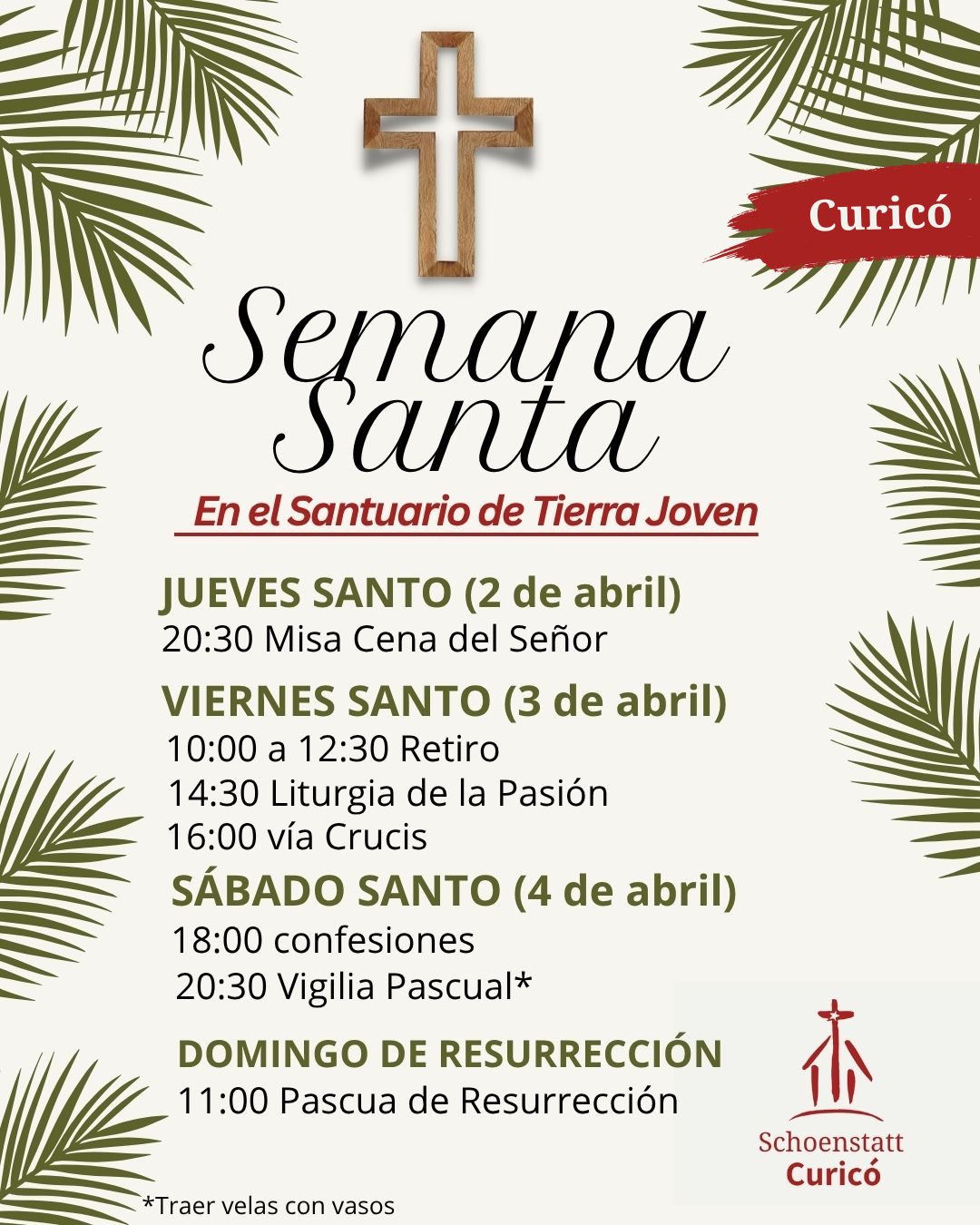 Curicó

Semana Santa

En el Santuario de Tierra Joven

JUEVES SANTO (2 de abril)
20:30 Misa Cena del Señor

VIERNES SANTO (3 de abril)
10:00 a 12:30 Retiro
14:30 Liturgia de la Pasión
16:00 vía Crucis

SÁBADO SANTO (4 de abril)
18:00 confesiones
20:30 Vigilia Pascual*

DOMINGO DE RESURRECCIÓN
11:00 Pascua de Resurrección

Schoenstatt
Curicó

*Traer velas con vasos